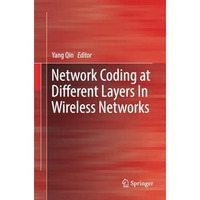 Yang Qin Editor

Network Coding at Different Layers In Wireless Networks

Springer